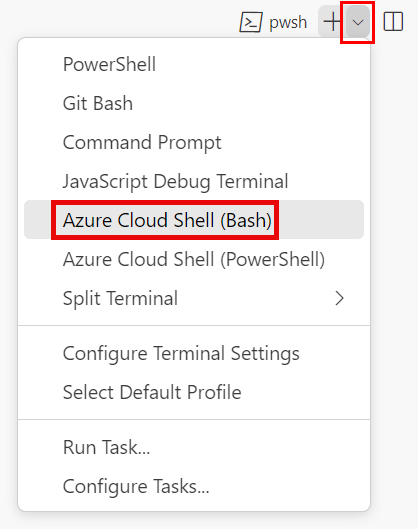 pwsh

PowerShell
Git Bash
Command Prompt
JavaScript Debug Terminal
Azure Cloud Shell (Bash)
Azure Cloud Shell (PowerShell)
Split Terminal

Configure Terminal Settings
Select Default Profile

Run Task...
Configure Tasks...